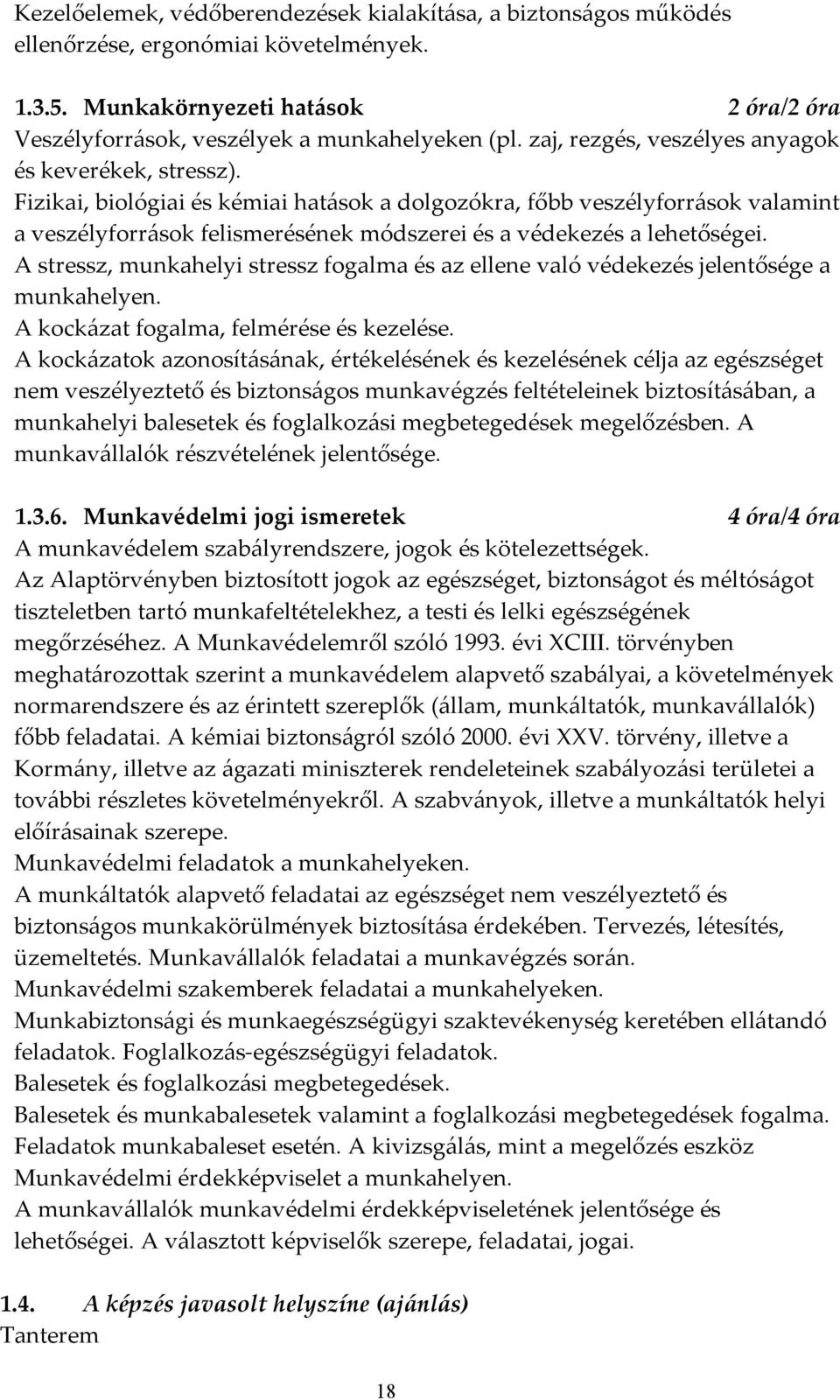 Kezelőelemek, védőberendezések kialakítása, a biztonságos működés ellenőrzése, ergonómiai követelmények.

1.3.5. Munkakörnyezeti hatások 2 óra/2 óra
Veszélyforrások, veszélyek a munkahelyeken (pl. zaj, rezgés, veszélyes anyagok és keverékek, stressz).
Fizikai, biológiai és kémiai hatások a dolgozókra, főbb veszélyforrások valamint a veszélyforrások felismerésének módszerei és a védekezés a lehetőségei.
A stressz, munkahelyi stressz fogalma és az ellene való védekezés jelentősége a munkahelyen.
A kockázat fogalma, felmérése és kezelése.
A kockázatok azonosításának, értékelésének és kezelésének célja az egészséget nem veszélyeztető és biztonságos munkavégzés feltételeinek biztosításában, a munkahelyi balesetek és foglalkozási megbetegedések megelőzésben. A munkavállalók részvételének jelentősége.

1.3.6. Munkavédelmi jogi ismeretek 4 óra/4 óra
A munkavédelem szabályrendszere, jogok és kötelezettségek.
Az Alaptörvényben biztosított jogok az egészséget, biztonságot és méltóságot tiszteletben tartó munkafeltételekhez, a testi és lelki egészségének megőrzéséhez. A Munkavédelemről szóló 1993. évi XCIII. törvényben meghatározottak szerint a munkavédelem alapvető szabályai, a követelmények normarendszere és az érintett szereplők (állam, munkáltatók, munkavállalók) főbb feladatai. A kémiai biztonságról szóló 2000. évi XXV. törvény, illetve a Kormány, illetve az ágazati miniszterek rendeleteinek szabályozási területei a további részletes követelményekről. A szabványok, illetve a munkáltatók helyi előírásainak szerepe.
Munkavédelmi feladatok a munkahelyeken.
A munkáltatók alapvető feladatai az egészséget nem veszélyeztető és biztonságos munkakörülmények biztosítása érdekében. Tervezés, létesítés, üzemeltetés. Munkavállalók feladatai a munkavégzés során.
Munkavédelmi szakemberek feladatai a munkahelyeken.
Munkabiztonsági és munkaegészségügyi szaktevékenység keretében ellátandó feladatok. Foglalkozás-egészségügyi feladatok.
Balesetek és foglalkozási megbetegedések.
Balesetek és munkabalesetek valamint a foglalkozási megbetegedések fogalma.
Feladatok munkabaleset esetén. A kivizsgálás, mint a megelőzés eszköz
Munkavédelmi érdekképviselet a munkahelyen.
A munkavállalók munkavédelmi érdekképviseletének jelentősége és lehetőségei. A választott képviselők szerepe, feladatai, jogai.

1.4. A képzés javasolt helyszíne (ajánlás)
Tanterem

18